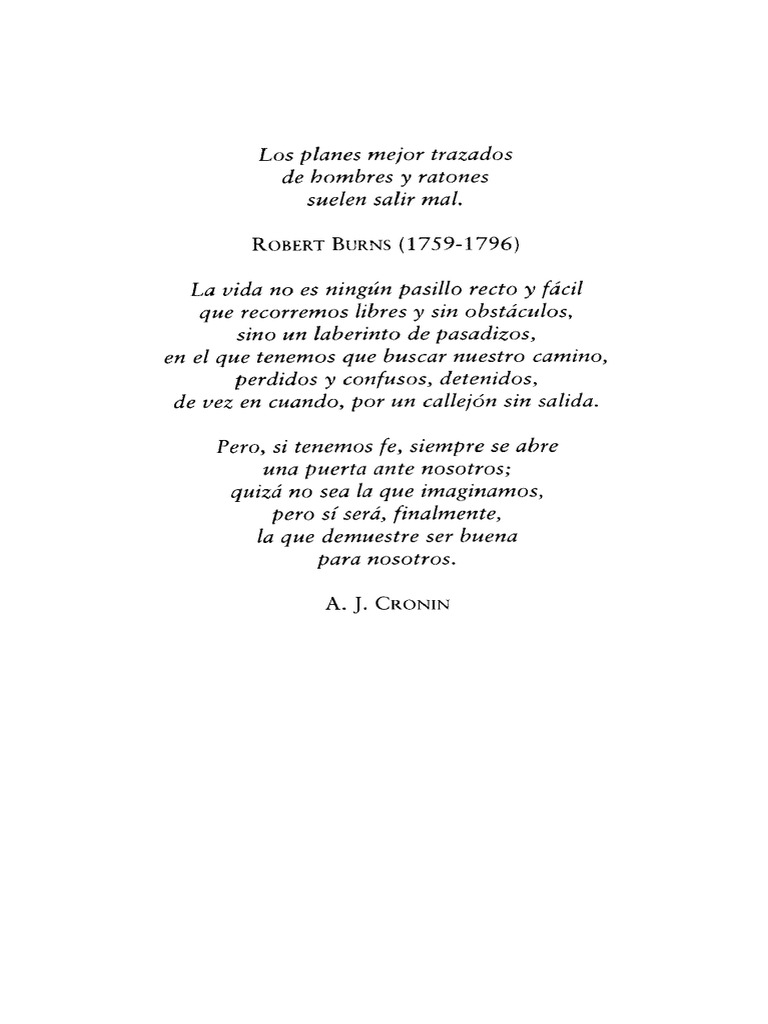 Los planes mejor trazados
de hombres y ratones
suelen salir mal.

ROBERT BURNS (1759-1796)

La vida no es ningún pasillo recto y fácil
que recorremos libres y sin obstáculos,
sino un laberinto de pasadizos,
en el que tenemos que buscar nuestro camino,
perdidos y confusos, detenidos,
de vez en cuando, por un callejón sin salida.

Pero, si tenemos fe, siempre se abre
una puerta ante nosotros;
quizá no sea la que imaginamos,
pero sí será, finalmente,
la que demuestre ser buena
para nosotros.

A. J. CRONIN